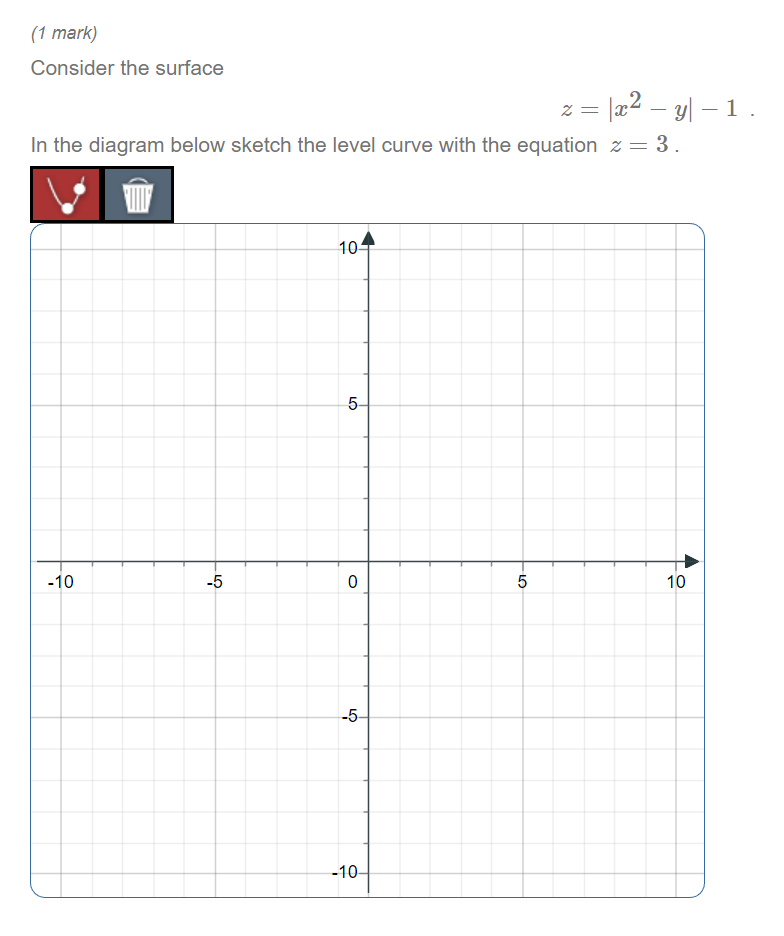 (1 mark)

Consider the surface

$z = |x^2 - y| - 1$ .

In the diagram below sketch the level curve with the equation $z = 3$ .

10

5

-10

-5

0

5

10

-5

-10